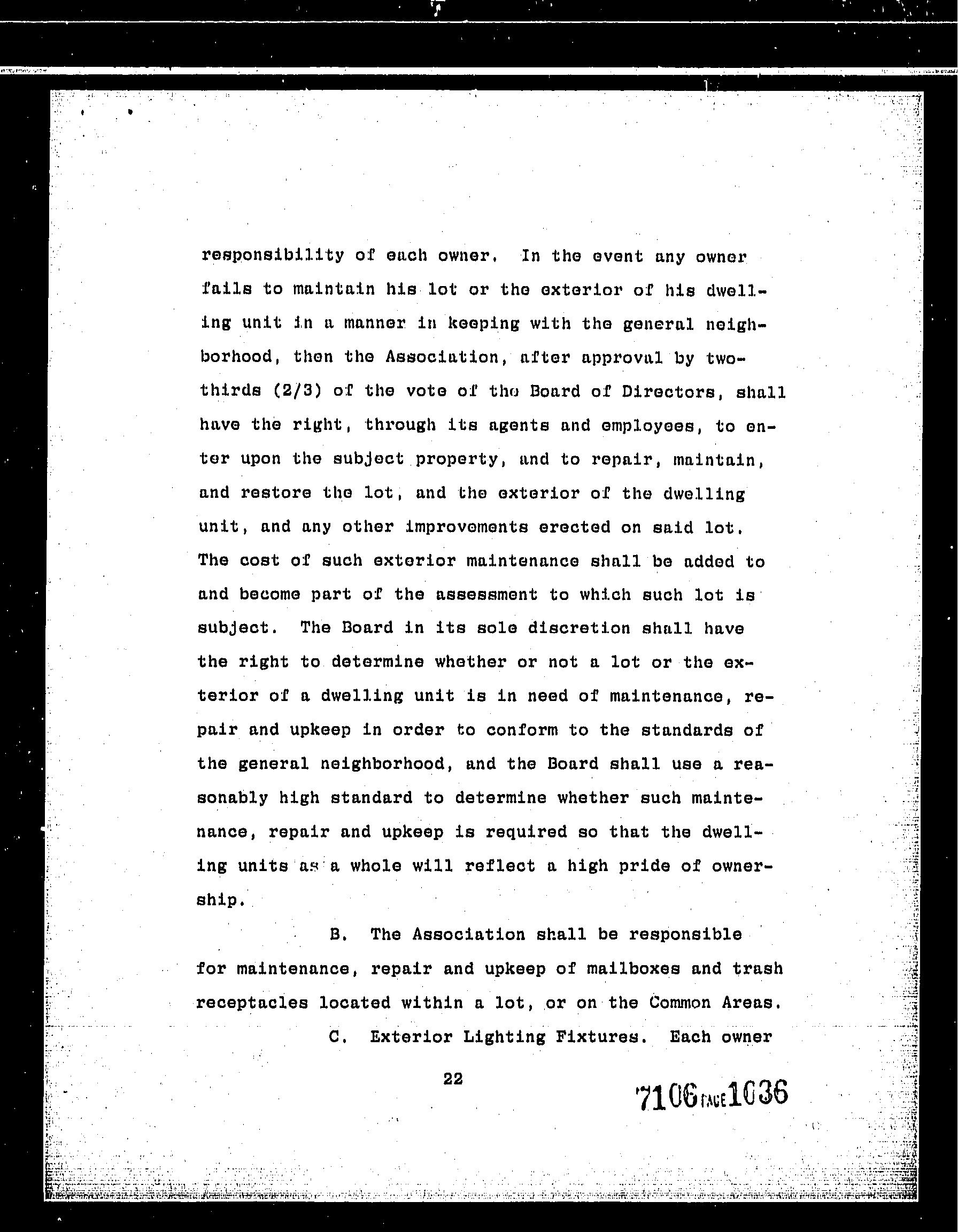 responsibility of each owner. In the event any owner fails to maintain his lot or the exterior of his dwelling unit in a manner in keeping with the general neighborhood, then the Association, after approval by two-thirds (2/3) of the vote of the Board of Directors, shall have the right, through its agents and employees, to enter upon the subject property, and to repair, maintain, and restore the lot, and the exterior of the dwelling unit, and any other improvements erected on said lot. The cost of such exterior maintenance shall be added to and become part of the assessment to which such lot is subject. The Board in its sole discretion shall have the right to determine whether or not a lot or the exterior of a dwelling unit is in need of maintenance, repair and upkeep in order to conform to the standards of the general neighborhood, and the Board shall use a reasonably high standard to determine whether such maintenance, repair and upkeep is required so that the dwelling units as a whole will reflect a high pride of ownership.

B. The Association shall be responsible for maintenance, repair and upkeep of mailboxes and trash receptacles located within a lot, or on the Common Areas.

C. Exterior Lighting Fixtures. Each owner

22

7106 PAGE 1036